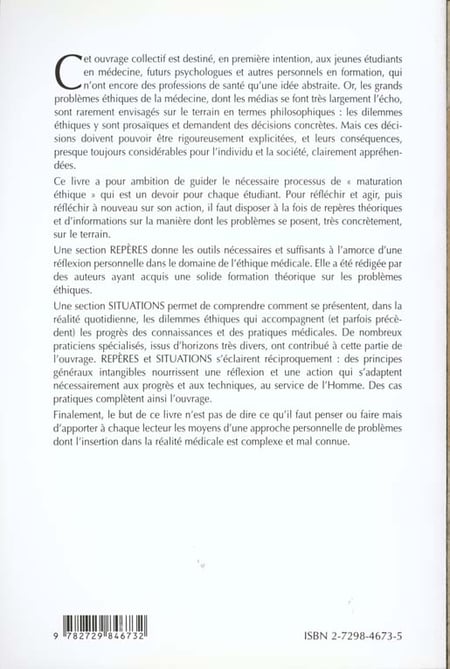 Cet ouvrage collectif est destiné, en première intention, aux jeunes étudiants en médecine, futurs psychologues et autres personnels en formation, qui n'ont encore des professions de santé qu'une idée abstraite. Or, les grands problèmes éthiques de la médecine, dont les médias se font très largement l'écho, sont rarement envisagés sur le terrain en termes philosophiques : les dilemmes éthiques y sont prosaïques et demandent des décisions concrètes. Mais ces décisions doivent pouvoir être rigoureusement explicitées, et leurs conséquences, presque toujours considérables pour l'individu et la société, clairement appréhendées.

Ce livre a pour ambition de guider le nécessaire processus de « maturation éthique » qui est un devoir pour chaque étudiant. Pour réfléchir et agir, puis réfléchir à nouveau sur son action, il faut disposer à la fois de repères théoriques et d'informations sur la manière dont les problèmes se posent, très concrètement, sur le terrain.

Une section REPÈRES donne les outils nécessaires et suffisants à l'amorce d'une réflexion personnelle dans le domaine de l'éthique médicale. Elle a été rédigée par des auteurs ayant acquis une solide formation théorique sur les problèmes éthiques.

Une section SITUATIONS permet de comprendre comment se présentent, dans la réalité quotidienne, les dilemmes éthiques qui accompagnent (et parfois précèdent) les progrès des connaissances et des pratiques médicales. De nombreux praticiens spécialisés, issus d'horizons très divers, ont contribué à cette partie de l'ouvrage. REPÈRES et SITUATIONS s'éclairent réciproquement : des principes généraux intangibles nourrissent une réflexion et une action qui s'adaptent nécessairement aux progrès et aux techniques, au service de l'Homme. Des cas pratiques complètent ainsi l'ouvrage.

Finalement, le but de ce livre n'est pas de dire ce qu'il faut penser ou faire mais d'apporter à chaque lecteur les moyens d'une approche personnelle de problèmes dont l'insertion dans la réalité médicale est complexe et mal connue.

9 782729 846732

ISBN 2-7298-4673-5